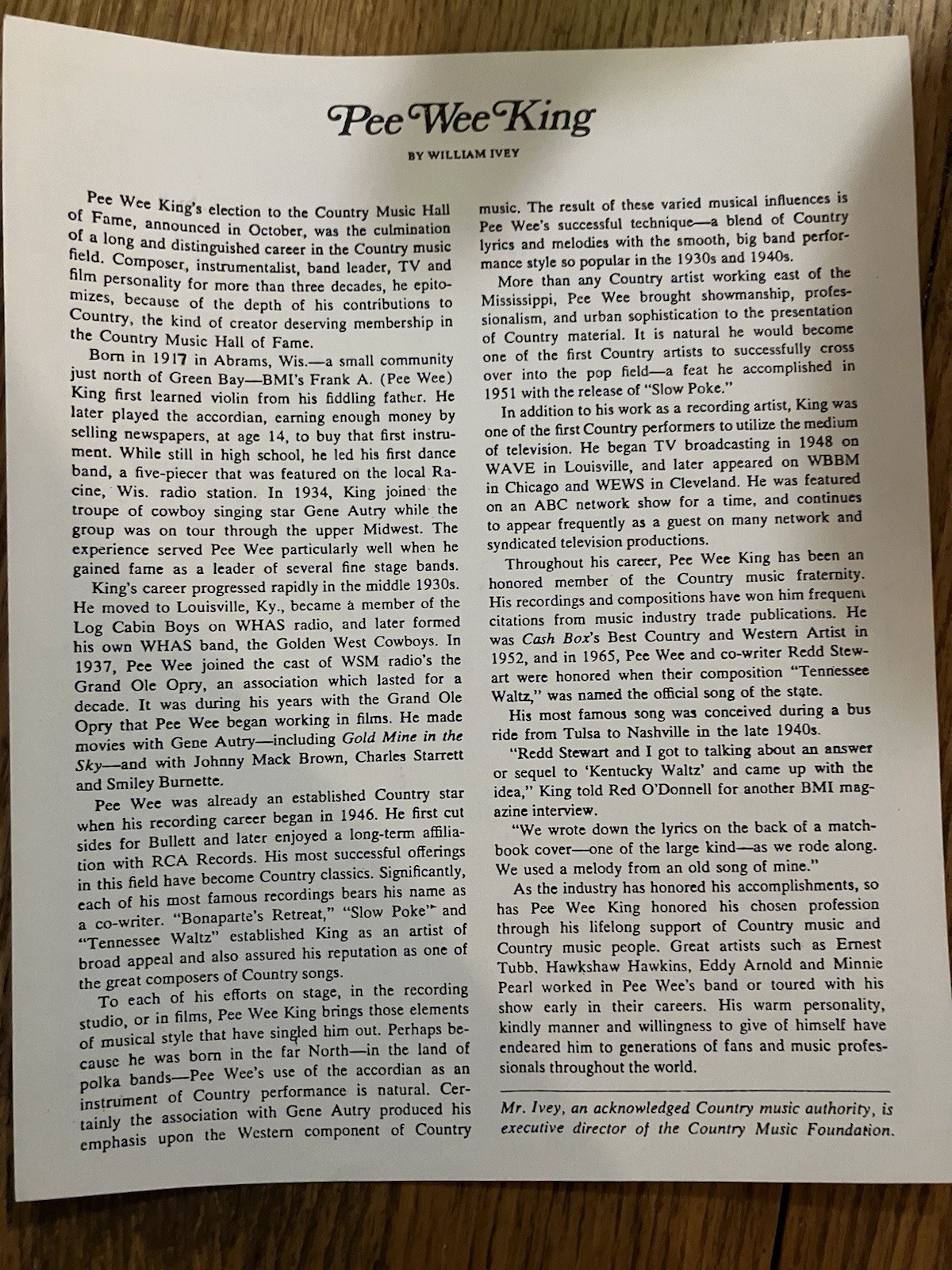 Pee Wee King

BY WILLIAM IVEY

Pee Wee King's election to the Country Music Hall of Fame, announced in October, was the culmination of a long and distinguished career in the Country music field. Composer, instrumentalist, band leader, TV and film personality for more than three decades, he epitomizes, because of the depth of his contributions to Country, the kind of creator deserving membership in the Country Music Hall of Fame.

Born in 1917 in Abrams, Wis.—a small community just north of Green Bay—BMI's Frank A. (Pee Wee) King first learned violin from his fiddling father. He later played the accordian, earning enough money by selling newspapers, at age 14, to buy that first instrument. While still in high school, he led his first dance band, a five-piecer that was featured on the local Racine, Wis. radio station. In 1934, King joined the troupe of cowboy singing star Gene Autry while the group was on tour through the upper Midwest. The experience served Pee Wee particularly well when he gained fame as a leader of several fine stage bands.

King's career progressed rapidly in the middle 1930s. He moved to Louisville, Ky., became a member of the Log Cabin Boys on WHAS radio, and later formed his own WHAS band, the Golden West Cowboys. In 1937, Pee Wee joined the cast of WSM radio's the Grand Ole Opry, an association which lasted for a decade. It was during his years with the Grand Ole Opry that Pee Wee began working in films. He made movies with Gene Autry—including Gold Mine in the Sky—and with Johnny Mack Brown, Charles Starrett and Smiley Burnette.

Pee Wee was already an established Country star when his recording career began in 1946. He first cut sides for Bullett and later enjoyed a long-term affiliation with RCA Records. His most successful offerings in this field have become Country classics. Significantly, each of his most famous recordings bears his name as a co-writer. "Bonaparte's Retreat," "Slow Poke" and "Tennessee Waltz" established King as an artist of broad appeal and also assured his reputation as one of the great composers of Country songs.

To each of his efforts on stage, in the recording studio, or in films, Pee Wee King brings those elements of musical style that have singled him out. Perhaps because he was born in the far North—in the land of polka bands—Pee Wee's use of the accordian as an instrument of Country performance is natural. Certainly the association with Gene Autry produced his emphasis upon the Western component of Country music. The result of these varied musical influences is Pee Wee's successful technique—a blend of Country lyrics and melodies with the smooth, big band performance style so popular in the 1930s and 1940s.

More than any Country artist working east of the Mississippi, Pee Wee brought showmanship, professionalism, and urban sophistication to the presentation of Country material. It is natural he would become one of the first Country artists to successfully cross over into the pop field—a feat he accomplished in 1951 with the release of "Slow Poke."

In addition to his work as a recording artist, King was one of the first Country performers to utilize the medium of television. He began TV broadcasting in 1948 on WAVE in Louisville, and later appeared on WBBM in Chicago and WEWS in Cleveland. He was featured on an ABC network show for a time, and continues to appear frequently as a guest on many network and syndicated television productions.

Throughout his career, Pee Wee King has been an honored member of the Country music fraternity. His recordings and compositions have won him frequent citations from music industry trade publications. He was Cash Box's Best Country and Western Artist in 1952, and in 1965, Pee Wee and co-writer Redd Stewart were honored when their composition "Tennessee Waltz," was named the official song of the state.

His most famous song was conceived during a bus ride from Tulsa to Nashville in the late 1940s.

"Redd Stewart and I got to talking about an answer or sequel to 'Kentucky Waltz' and came up with the idea," King told Red O'Donnell for another BMI magazine interview.

"We wrote down the lyrics on the back of a matchbook cover—one of the large kind—as we rode along. We used a melody from an old song of mine."

As the industry has honored his accomplishments, so has Pee Wee King honored his chosen profession through his lifelong support of Country music and Country music people. Great artists such as Ernest Tubb, Hawkshaw Hawkins, Eddy Arnold and Minnie Pearl worked in Pee Wee's band or toured with his show early in their careers. His warm personality, kindly manner and willingness to give of himself have endeared him to generations of fans and music professionals throughout the world.

Mr. Ivey, an acknowledged Country music authority, is executive director of the Country Music Foundation.